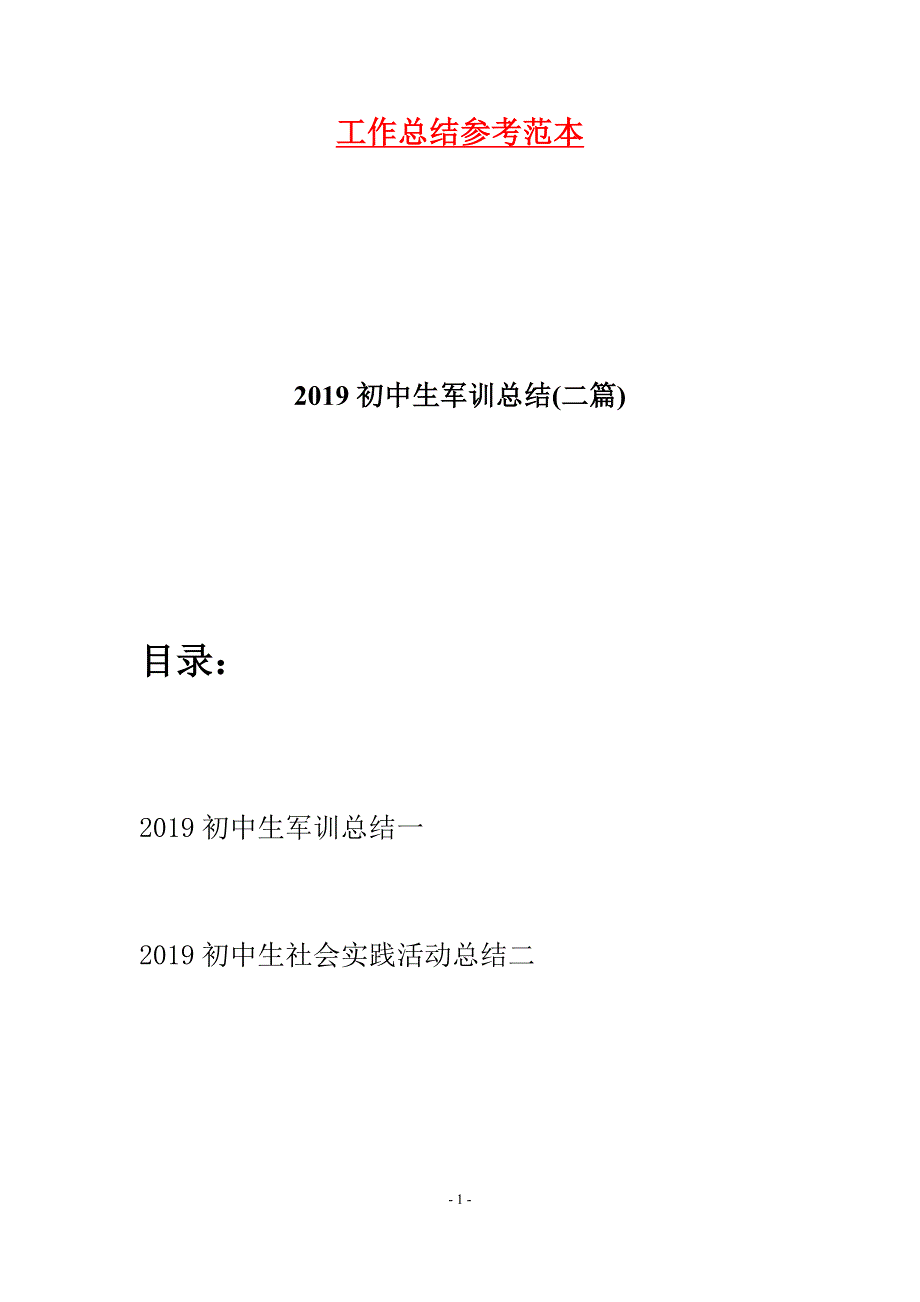 工作总结参考范本

2019 初中生军训总结(二篇)

目录：

2019 初中生军训总结一

2019 初中生社会实践活动总结二

- 1 -